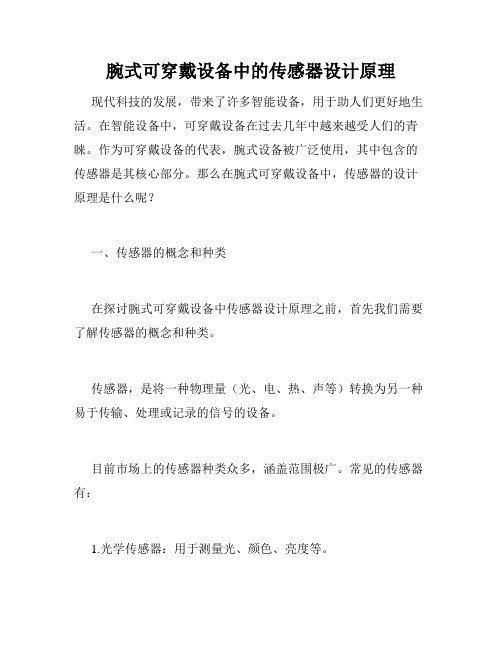 腕式可穿戴设备中的传感器设计原理

现代科技的发展，带来了许多智能设备，用于助人们更好地生活。在智能设备中，可穿戴设备在过去几年中越来越受人们的青睐。作为可穿戴设备的代表，腕式设备被广泛使用，其中包含的传感器是其核心部分。那么在腕式可穿戴设备中，传感器的设计原理是什么呢？

一、传感器的概念和种类

在探讨腕式可穿戴设备中传感器设计原理之前，首先我们需要了解传感器的概念和种类。

传感器，是将一种物理量（光、电、热、声等）转换为另一种易于传输、处理或记录的信号的设备。

目前市场上的传感器种类众多，涵盖范围极广。常见的传感器有：

1.光学传感器：用于测量光、颜色、亮度等。